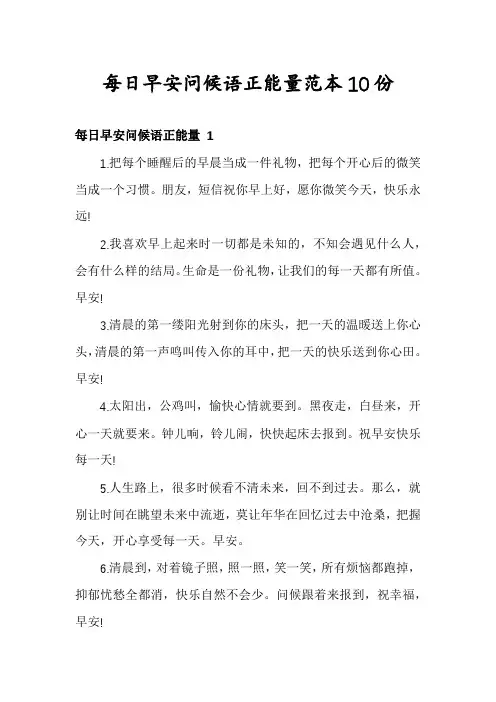 每日早安问候语正能量范本10份

每日早安问候语正能量 1

1.把每个睡醒后的早晨当成一件礼物，把每个开心后的微笑当成一个习惯。朋友，短信祝你早上好，愿你微笑今天，快乐永远!

2.我喜欢早上起来时一切都是未知的，不知会遇见什么人，会有什么样的结局。生命是一份礼物，让我们的每一天都有所值。早安!

3.清晨的第一缕阳光射到你的床头，把一天的温暖送上你心头，清晨的第一声鸣叫传入你的耳中，把一天的快乐送到你心田。早安!

4.太阳出，公鸡叫，愉快心情就要到。黑夜走，白昼来，开心一天就要来。钟儿响，铃儿闹，快快起床去报到。祝早安快乐每一天!

5.人生路上，很多时候看不清未来，回不到过去。那么，就别让时间在眺望未来中流逝，莫让年华在回忆过去中沧桑，把握今天，开心享受每一天。早安。

6.清晨到，对着镜子照，照一照，笑一笑，所有烦恼都跑掉，抑郁忧愁全都消，快乐自然不会少。问候跟着来报到，祝幸福，早安!